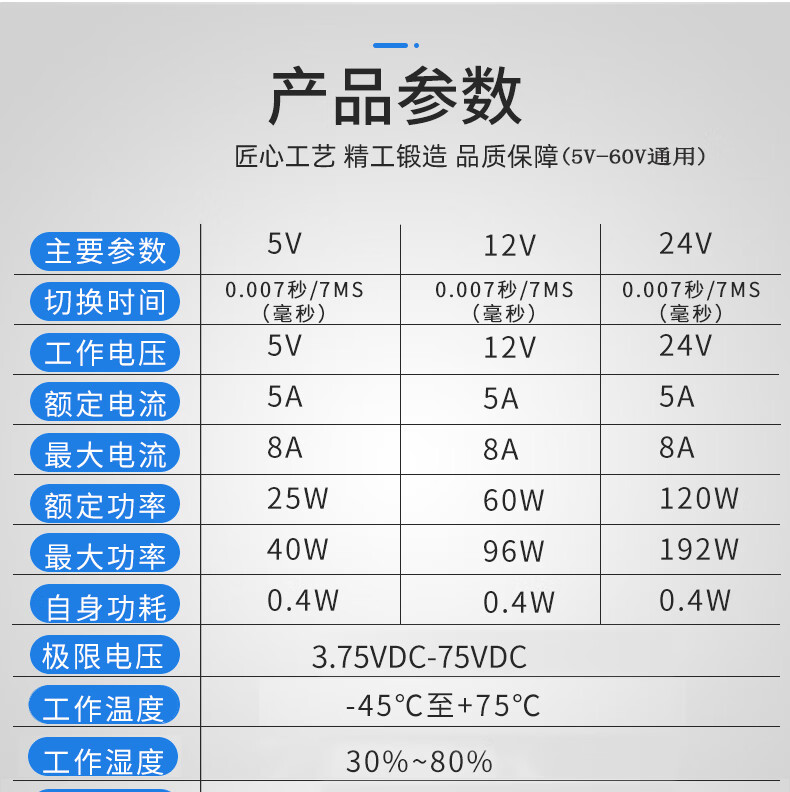 产品参数

匠心工艺 精工锻造 品质保障(5V-60V通用)

| 主要参数 | 5V | 12V | 24V |
|---|---|---|---|
| 切换时间 | 0.007秒/7MS(毫秒) | 0.007秒/7MS(毫秒) | 0.007秒/7MS(毫秒) |
| 工作电压 | 5V | 12V | 24V |
| 额定电流 | 5A | 5A | 5A |
| 最大电流 | 8A | 8A | 8A |
| 额定功率 | 25W | 60W | 120W |
| 最大功率 | 40W | 96W | 192W |
| 自身功耗 | 0.4W | 0.4W | 0.4W |
| 极限电压 | 3.75VDC-75VDC | | |
| 工作温度 | -45℃至+75℃ | | |
| 工作湿度 | 30%~80% | | |